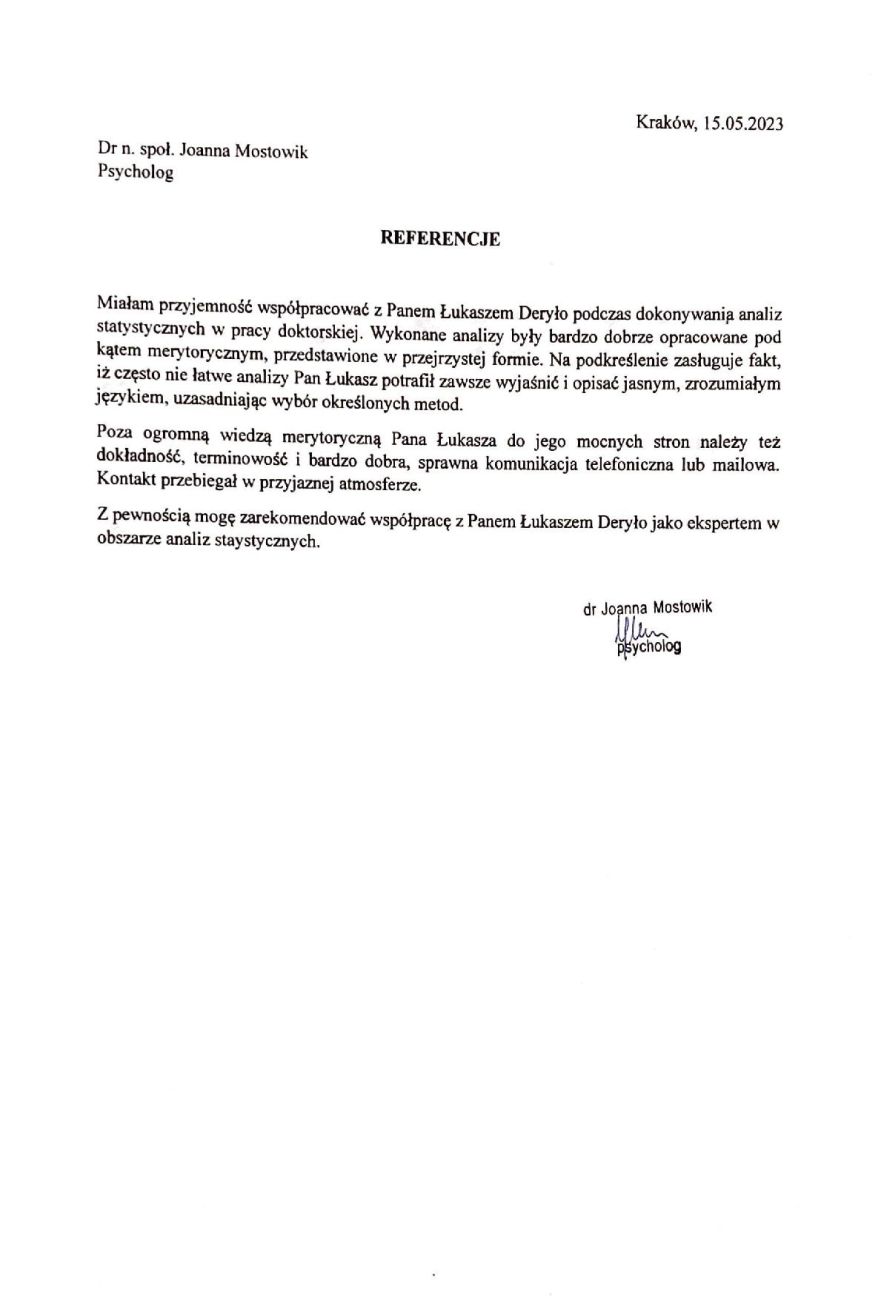 Kraków, 15.05.2023

Dr n. społ. Joanna Mostowik
Psycholog

REFERENCJE

Miałam przyjemność współpracować z Panem Łukaszem Deryło podczas dokonywania analiz statystycznych w pracy doktorskiej. Wykonane analizy były bardzo dobrze opracowane pod kątem merytorycznym, przedstawione w przejrzystej formie. Na podkreślenie zasługuje fakt, iż często nie łatwe analizy Pan Łukasz potrafił zawsze wyjaśnić i opisać jasnym, zrozumiałym językiem, uzasadniając wybór określonych metod.

Poza ogromną wiedzą merytoryczną Pana Łukasza do jego mocnych stron należy też dokładność, terminowość i bardzo dobra, sprawna komunikacja telefoniczna lub mailowa. Kontakt przebiegał w przyjaznej atmosferze.

Z pewnością mogę zarekomendować współpracę z Panem Łukaszem Deryło jako ekspertem w obszarze analiz staystycznych.

dr Joanna Mostowik
psycholog